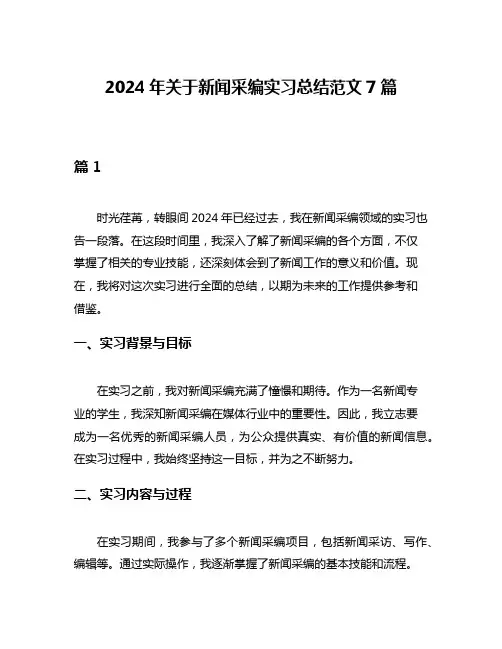 2024 年关于新闻采编实习总结范文 7 篇

篇 1

时光荏苒，转眼间 2024 年已经过去，我在新闻采编领域的实习也告一段落。在这段时间里，我深入了解了新闻采编的各个方面，不仅掌握了相关的专业技能，还深刻体会到了新闻工作的意义和价值。现在，我将对这次实习进行全面的总结，以期为未来的工作提供参考和借鉴。

一、实习背景与目标

在实习之前，我对新闻采编充满了憧憬和期待。作为一名新闻专业的学生，我深知新闻采编在媒体行业中的重要性。因此，我立志要成为一名优秀的新闻采编人员，为公众提供真实、有价值的新闻信息。在实习过程中，我始终坚持这一目标，并为之不断努力。

二、实习内容与过程

在实习期间，我参与了多个新闻采编项目，包括新闻采访、写作、编辑等。通过实际操作，我逐渐掌握了新闻采编的基本技能和流程。